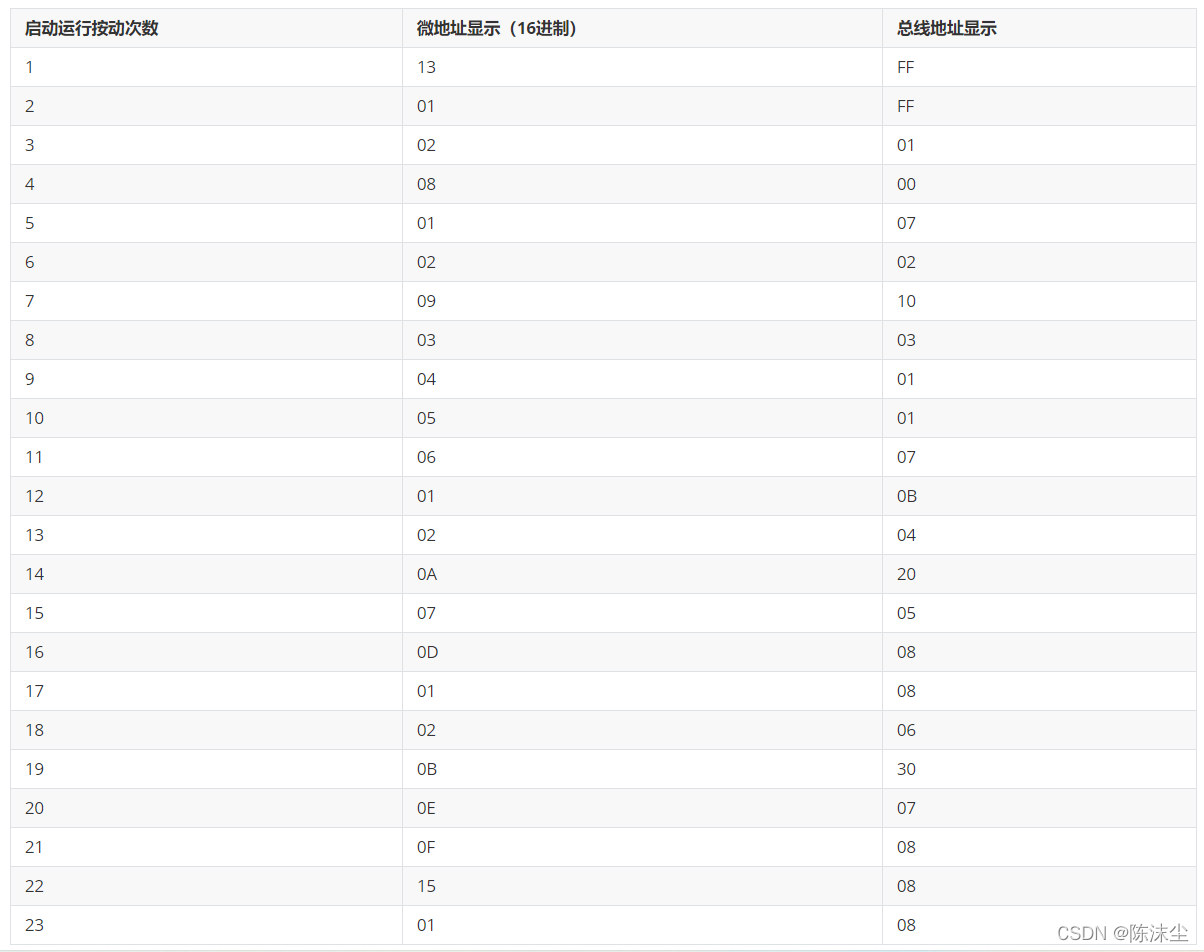 | 启动运行按动次数 | 微地址显示（16进制） | 总线地址显示 |
|---|---|---|
| 1 | 13 | FF |
| 2 | 01 | FF |
| 3 | 02 | 01 |
| 4 | 08 | 00 |
| 5 | 01 | 07 |
| 6 | 02 | 02 |
| 7 | 09 | 10 |
| 8 | 03 | 03 |
| 9 | 04 | 01 |
| 10 | 05 | 01 |
| 11 | 06 | 07 |
| 12 | 01 | 0B |
| 13 | 02 | 04 |
| 14 | 0A | 20 |
| 15 | 07 | 05 |
| 16 | 0D | 08 |
| 17 | 01 | 08 |
| 18 | 02 | 06 |
| 19 | 0B | 30 |
| 20 | 0E | 07 |
| 21 | 0F | 08 |
| 22 | 15 | 08 |
| 23 | 01 | 08 |

CSDN @陈沫尘